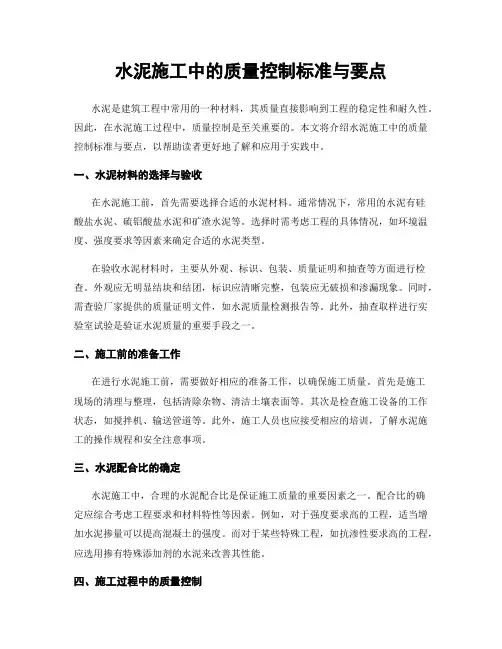 水泥施工中的质量控制标准与要点

水泥是建筑工程中常用的一种材料，其质量直接影响到工程的稳定性和耐久性。因此，在水泥施工过程中，质量控制是至关重要的。本文将介绍水泥施工中的质量控制标准与要点，以帮助读者更好地了解和应用于实践中。

一、水泥材料的选择与验收

在水泥施工前，首先需要选择合适的水泥材料。通常情况下，常用的水泥有硅酸盐水泥、硫铝酸盐水泥和矿渣水泥等。选择时需考虑工程的具体情况，如环境温度、强度要求等因素来确定合适的水泥类型。

在验收水泥材料时，主要从外观、标识、包装、质量证明和抽查等方面进行检查。外观应无明显结块和结团，标识应清晰完整，包装应无破损和渗漏现象。同时，需查验厂家提供的质量证明文件，如水泥质量检测报告等。此外，抽查取样进行实验室试验是验证水泥质量的重要手段之一。

二、施工前的准备工作

在进行水泥施工前，需要做好相应的准备工作，以确保施工质量。首先是施工现场的清理与整理，包括清除杂物、清洁土壤表面等。其次是检查施工设备的工作状态，如搅拌机、输送管道等。此外，施工人员也应接受相应的培训，了解水泥施工的操作规程和安全注意事项。

三、水泥配合比的确定

水泥施工中，合理的水泥配合比是保证施工质量的重要因素之一。配合比的确定应综合考虑工程要求和材料特性等因素。例如，对于强度要求高的工程，适当增加水泥掺量可以提高混凝土的强度。而对于某些特殊工程，如抗渗性要求高的工程，应选用掺有特殊添加剂的水泥来改善其性能。

四、施工过程中的质量控制